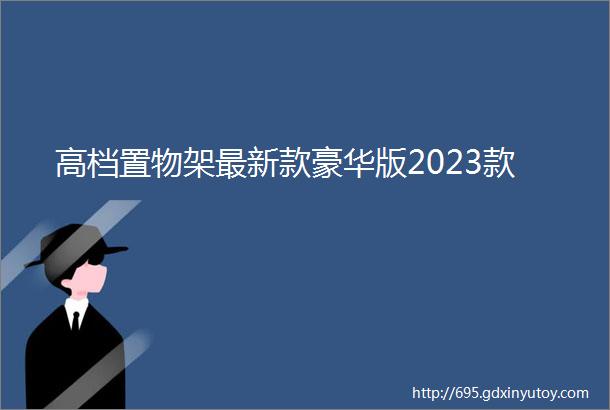 高档置物架最新款豪华版2023款

http://695.gdxinyutoy.com